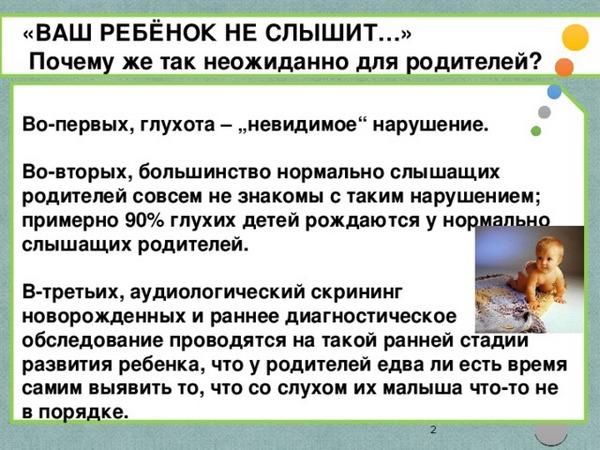 «ВАШ РЕБЁНОК НЕ СЛЫШИТ…»
Почему же так неожиданно для родителей?

Во-первых, глухота – „невидимое“ нарушение.

Во-вторых, большинство нормально слышащих родителей совсем не знакомы с таким нарушением; примерно 90% глухих детей рождаются у нормально слышащих родителей.

В-третьих, аудиологический скрининг новорожденных и раннее диагностическое обследование проводятся на такой ранней стадии развития ребенка, что у родителей едва ли есть время самим выявить то, что со слухом их малыша что-то не в порядке.

2